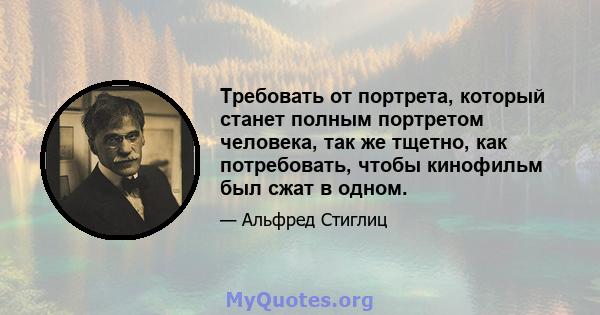 Требовать от портрета, который станет полным портретом человека, так же тщетно, как потребовать, чтобы кинофильм был сжат в одном.

— Альфред Стиглиц

MyQuotes.org